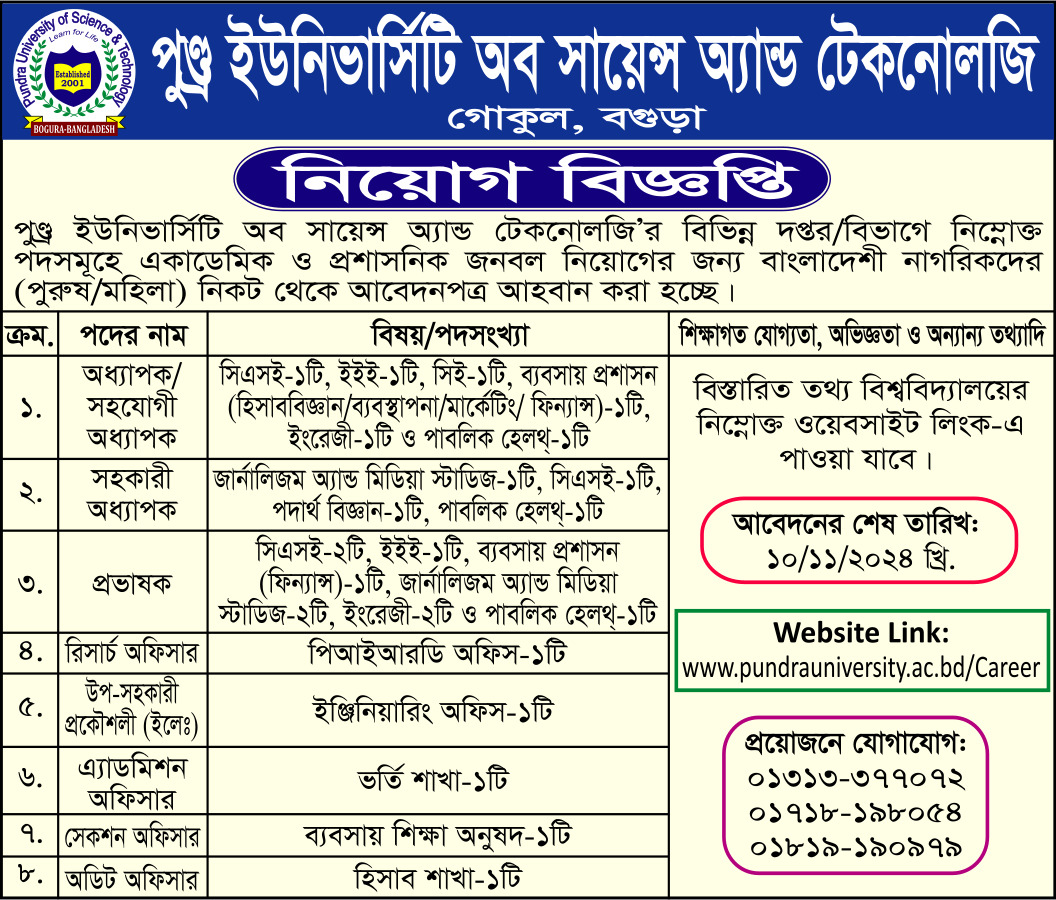 Pundra University of Science & Technology
Learn for Life
Established 2001
BOGURA-BANGLADESH

পুণ্ড্র ইউনিভার্সিটি অব সায়েন্স অ্যান্ড টেকনোলজি
গোকুল, বগুড়া

নিয়োগ বিজ্ঞপ্তি

পুণ্ড্র ইউনিভার্সিটি অব সায়েন্স অ্যান্ড টেকনোলজি'র বিভিন্ন দপ্তর/বিভাগে নিম্নোক্ত পদসমূহে একাডেমিক ও প্রশাসনিক জনবল নিয়োগের জন্য বাংলাদেশী নাগরিকদের (পুরুষ/মহিলা) নিকট থেকে আবেদনপত্র আহবান করা হচ্ছে।

| ক্রম. | পদের নাম | বিষয়/পদসংখ্যা |
|---|---|---|
| ১. | অধ্যাপক/ সহযোগী অধ্যাপক | সিএসই-১টি, ইইই-১টি, সিই-১টি, ব্যবসায় প্রশাসন (হিসাববিজ্ঞান/ব্যবস্থাপনা/মার্কেটিং/ ফিন্যান্স)-১টি, ইংরেজী-১টি ও পাবলিক হেলথ্-১টি |
| ২. | সহকারী অধ্যাপক | জার্নালিজম অ্যান্ড মিডিয়া স্টাডিজ-১টি, সিএসই-১টি, পদার্থ বিজ্ঞান-১টি, পাবলিক হেলথ্-১টি |
| ৩. | প্রভাষক | সিএসই-২টি, ইইই-১টি, ব্যবসায় প্রশাসন (ফিন্যান্স)-১টি, জার্নালিজম অ্যান্ড মিডিয়া স্টাডিজ-২টি, ইংরেজী-২টি ও পাবলিক হেলথ্-১টি |
| ৪. | রিসার্চ অফিসার | পিআইআরডি অফিস-১টি |
| ৫. | উপ-সহকারী প্রকৌশলী (ইলেঃ) | ইঞ্জিনিয়ারিং অফিস-১টি |
| ৬. | এ্যাডমিশন অফিসার | ভর্তি শাখা-১টি |
| ৭. | সেকশন অফিসার | ব্যবসায় শিক্ষা অনুষদ-১টি |
| ৮. | অডিট অফিসার | হিসাব শাখা-১টি |

শিক্ষাগত যোগ্যতা, অভিজ্ঞতা ও অন্যান্য তথ্যাদি

বিস্তারিত তথ্য বিশ্ববিদ্যালয়ের নিম্নোক্ত ওয়েবসাইট লিংক-এ পাওয়া যাবে।

আবেদনের শেষ তারিখঃ
১০/১১/২০২৪ খ্রি.

Website Link:
www.pundrauniversity.ac.bd/Career

প্রয়োজনে যোগাযোগঃ
০১৩১৩-৩৭৭০৭২
০১৭১৮-১৯৮০৫৪
০১৮১৯-১৯০৯৭৯